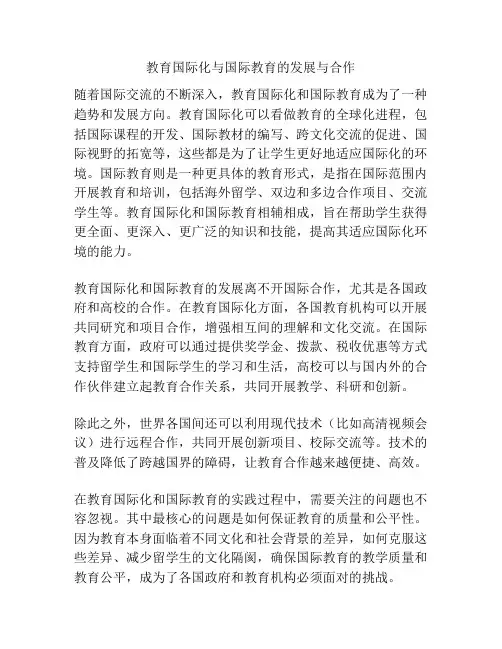 教育国际化与国际教育的发展与合作

随着国际交流的不断深入，教育国际化和国际教育成为了一种趋势和发展方向。教育国际化可以看做教育的全球化进程，包括国际课程的开发、国际教材的编写、跨文化交流的促进、国际视野的拓宽等，这些都是为了让学生更好地适应国际化的环境。国际教育则是一种更具体的教育形式，是指在国际范围内开展教育和培训，包括海外留学、双边和多边合作项目、交流学生等。教育国际化和国际教育相辅相成，旨在帮助学生获得更全面、更深入、更广泛的知识和技能，提高其适应国际化环境的能力。

教育国际化和国际教育的发展离不开国际合作，尤其是各国政府和高校的合作。在教育国际化方面，各国教育机构可以开展共同研究和项目合作，增强相互间的理解和文化交流。在国际教育方面，政府可以通过提供奖学金、拨款、税收优惠等方式支持留学生和国际学生的学习和生活，高校可以与国内外的合作伙伴建立起教育合作关系，共同开展教学、科研和创新。

除此之外，世界各国间还可以利用现代技术（比如高清视频会议）进行远程合作，共同开展创新项目、校际交流等。技术的普及降低了跨越国界的障碍，让教育合作越来越便捷、高效。

在教育国际化和国际教育的实践过程中，需要关注的问题也不容忽视。其中最核心的问题是如何保证教育的质量和公平性。因为教育本身面临着不同文化和社会背景的差异，如何克服这些差异、减少留学生的文化隔阂，确保国际教育的教学质量和教育公平，成为了各国政府和教育机构必须面对的挑战。